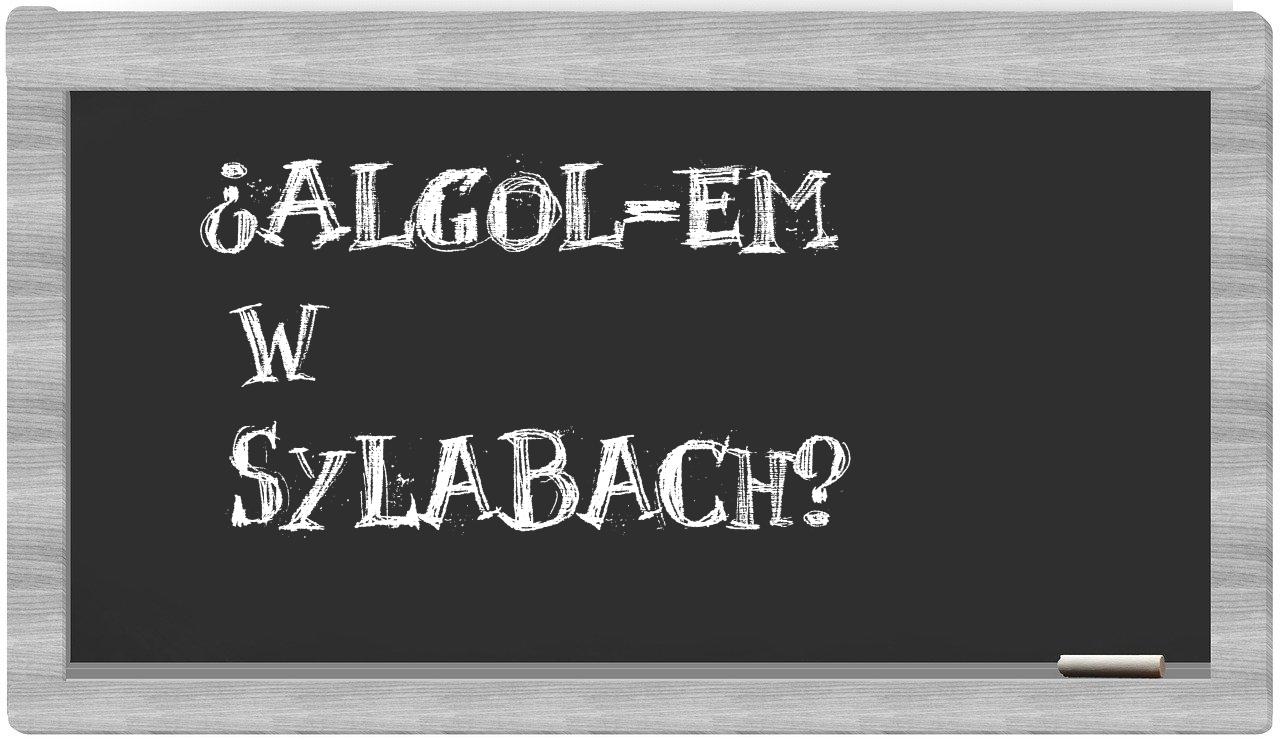 ¿ALGOL-EM
W
SYLABACH?